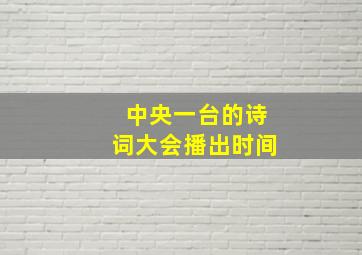 中央一台的诗词大会播出时间